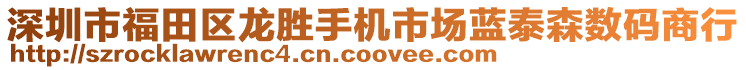 深圳市福田区龙胜手机市场蓝泰森数码商行
http://szrocklawrenc4.cn.coovee.com